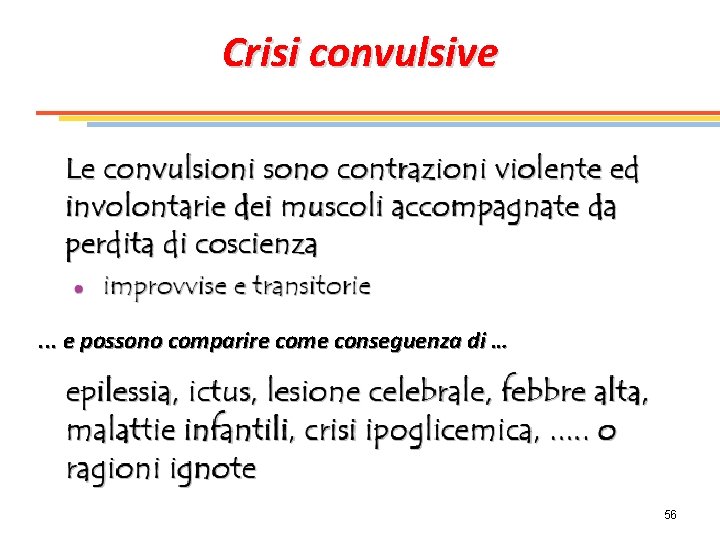 Crisi convulsive

Le convulsioni sono contrazioni violente ed involontarie dei muscoli accompagnate da perdita di coscienza

• improvvise e transitorie

… e possono comparire come conseguenza di …

epilessia, ictus, lesione celebrale, febbre alta, malattie infantili, crisi ipoglicemica, ….. o ragioni ignote

56